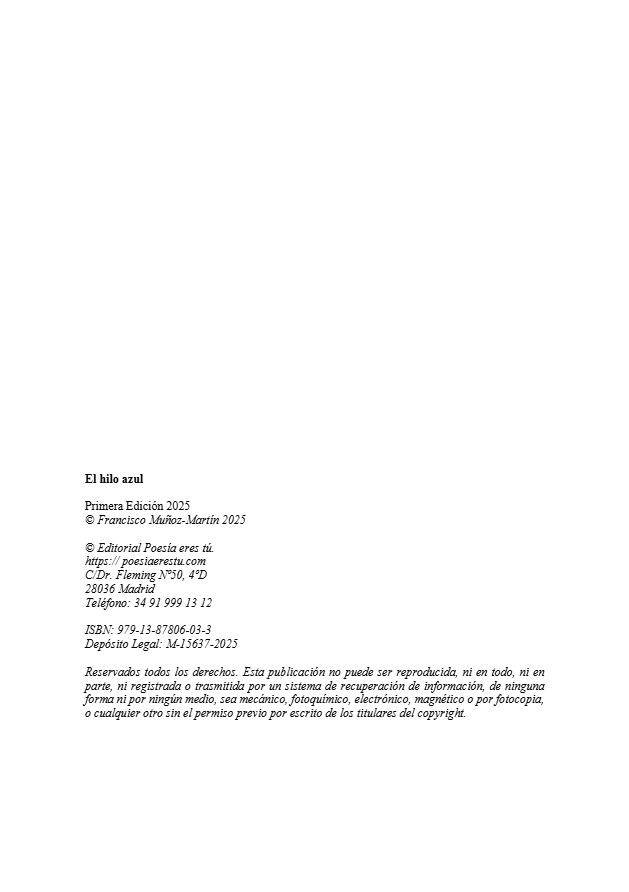 El hilo azul

Primera Edición 2025
© Francisco Muñoz-Martín 2025

© Editorial Poesía eres tú.
https:// poesiaerestu.com
C/Dr. Fleming Nº50, 4ºD
28036 Madrid
Teléfono: 34 91 999 13 12

ISBN: 979-13-87806-03-3
Depósito Legal: M-15637-2025

Reservados todos los derechos. Esta publicación no puede ser reproducida, ni en todo, ni en parte, ni registrada o trasmitida por un sistema de recuperación de información, de ninguna forma ni por ningún medio, sea mecánico, fotoquímico, electrónico, magnético o por fotocopia, o cualquier otro sin el permiso previo por escrito de los titulares del copyright.